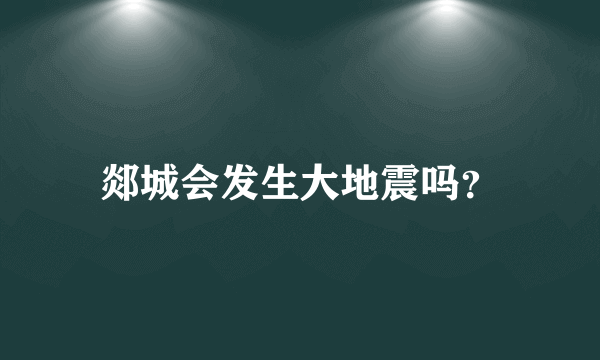 郯城会发生大地震吗?